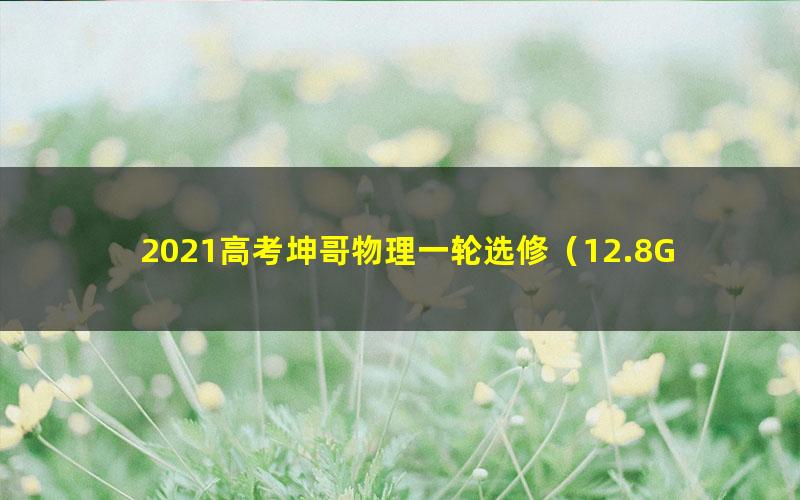 2021高考坤哥物理一轮选修（12.8G